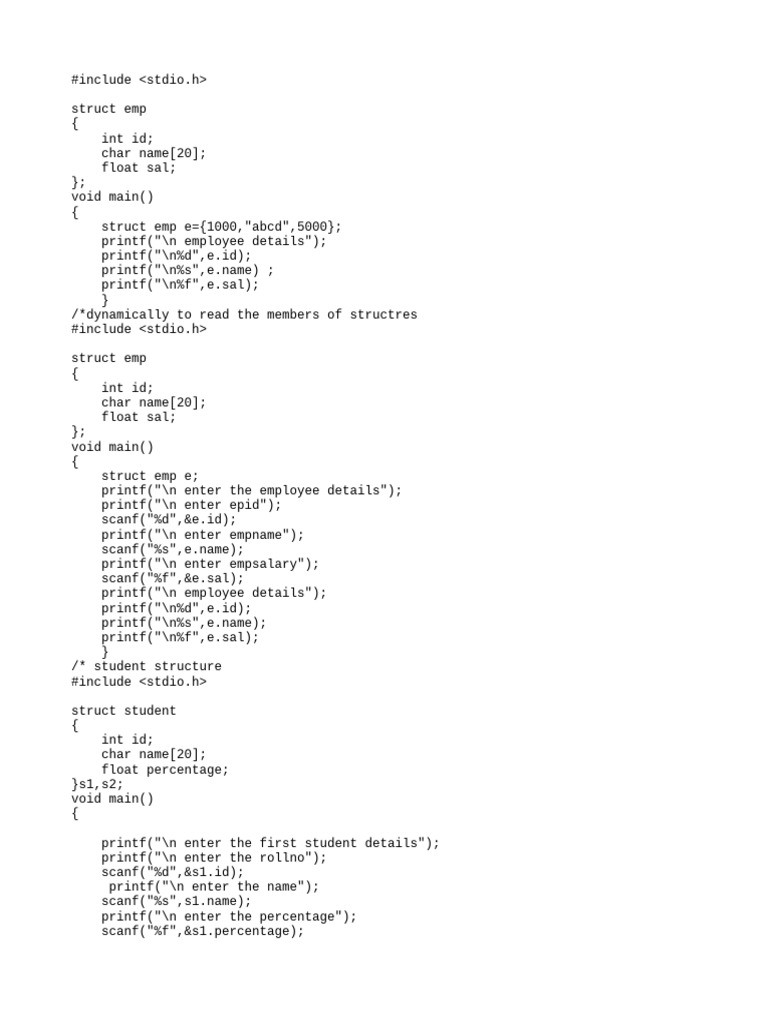 #include <stdio.h>

struct emp
{
    int id;
    char name[20];
    float sal;
};
void main()
{
    struct emp e={1000,"abcd",5000};
    printf("\n employee details");
    printf("\n%d",e.id);
    printf("\n%s",e.name) ;
    printf("\n%f",e.sal);
    }
/*dynamically to read the members of structres
#include <stdio.h>

struct emp
{
    int id;
    char name[20];
    float sal;
};
void main()
{
    struct emp e;
    printf("\n enter the employee details");
    printf("\n enter epid");
    scanf("%d",&e.id);
    printf("\n enter empname");
    scanf("%s",e.name);
    printf("\n enter empsalary");
    scanf("%f",&e.sal);
    printf("\n employee details");
    printf("\n%d",e.id);
    printf("\n%s",e.name);
    printf("\n%f",e.sal);
    }
/* student structure
#include <stdio.h>

struct student
{
    int id;
    char name[20];
    float percentage;
}s1,s2;
void main()
{

    printf("\n enter the first student details");
    printf("\n enter the rollno");
    scanf("%d",&s1.id);
     printf("\n enter the name");
    scanf("%s",s1.name);
    printf("\n enter the percentage");
    scanf("%f",&s1.percentage);